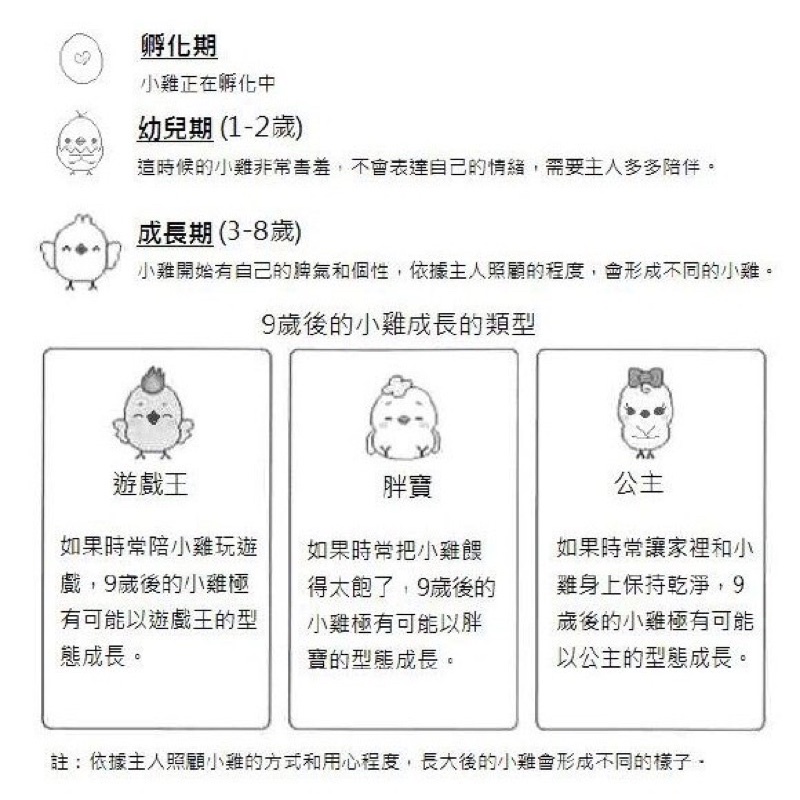 孵化期
小雞正在孵化中

幼兒期 (1-2歲)
這時候的小雞非常害羞，不會表達自己的情緒，需要主人多多陪伴。

成長期 (3-8歲)
小雞開始有自己的脾氣和個性，依據主人照顧的程度，會形成不同的小雞。

9歲後的小雞成長的類型

遊戲王

如果時常陪小雞玩遊戲，9歲後的小雞極有可能以遊戲王的型態成長。

胖寶

如果時常把小雞餵得太飽了，9歲後的小雞極有可能以胖寶的型態成長。

公主

如果時常讓家裡和小雞身上保持乾淨，9歲後的小雞極有可能以公主的型態成長。

註：依據主人照顧小雞的方式和用心程度，長大後的小雞會形成不同的樣子。